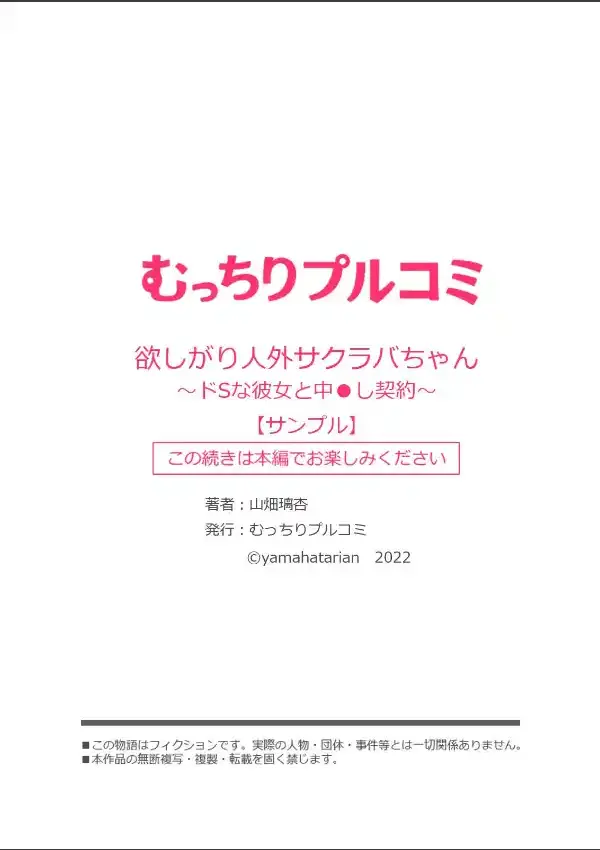 むっちりプルコミ

欲しがり人外サクラバちゃん
～ドSな彼女と中●し契約～

【サンプル】

この続きは本編でお楽しみください

著者：山畑璃杏
発行：むっちりプルコミ
©yamahatarian　2022

■この物語はフィクションです。実際の人物・団体・事件等とは一切関係ありません。
■本作品の無断複写・複製・転載を固く禁じます。